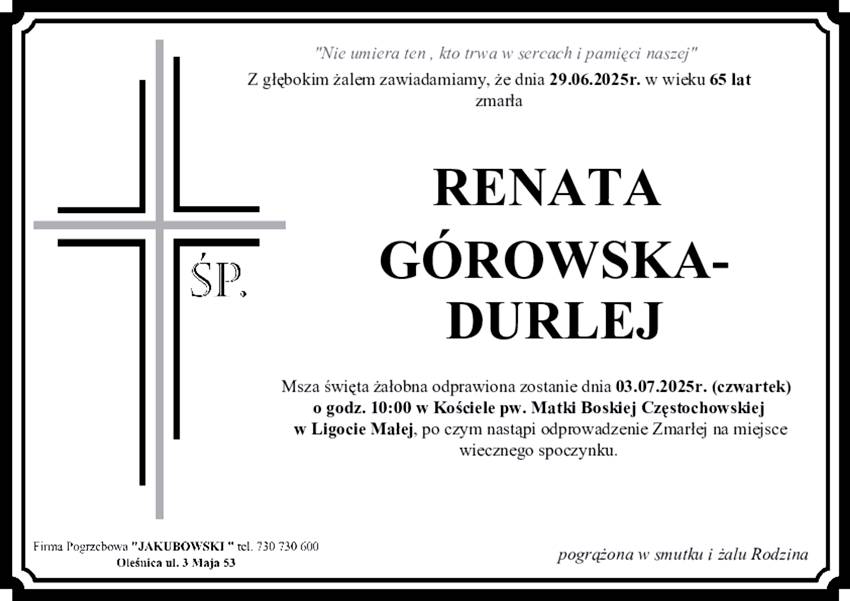 "Nie umiera ten , kto trwa w sercach i pamięci naszej"

Z głębokim żalem zawiadamiamy, że dnia 29.06.2025r. w wieku 65 lat zmarła

ŚP.

RENATA GÓROWSKA-DURLEJ

Msza święta żałobna odprawiona zostanie dnia 03.07.2025r. (czwartek) o godz. 10:00 w Kościele pw. Matki Boskiej Częstochowskiej w Ligocie Małej, po czym nastąpi odprowadzenie Zmarłej na miejsce wiecznego spoczynku.

Firma Pogrzebowa "JAKUBOWSKI " tel. 730 730 600
Oleśnica ul. 3 Maja 53

pogrążona w smutku i żalu Rodzina